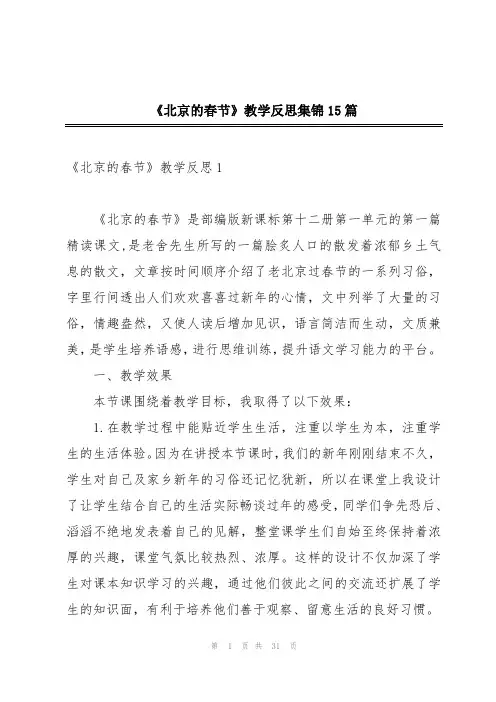 《北京的春节》教学反思集锦15篇

《北京的春节》教学反思1

《北京的春节》是部编版新课标第十二册第一单元的第一篇精读课文,是老舍先生所写的一篇脍炙人口的散发着浓郁乡土气息的散文,文章按时间顺序介绍了老北京过春节的一系列习俗,字里行间透出人们欢欢喜喜过新年的心情,文中列举了大量的习俗,情趣盎然,又使人读后增加见识,语言简洁而生动,文质兼美,是学生培养语感,进行思维训练,提升语文学习能力的平台。

一、教学效果

本节课围绕着教学目标,我取得了以下效果:

1.在教学过程中能贴近学生生活,注重以学生为本,注重学生的生活体验。因为在讲授本节课时,我们的新年刚刚结束不久,学生对自己及家乡新年的习俗还记忆犹新,所以在课堂上我设计了让学生结合自己的生活实际畅谈过年的感受,同学们争先恐后、滔滔不绝地发表着自己的见解,整堂课学生们自始至终保持着浓厚的兴趣,课堂气氛比较热烈、浓厚。这样的设计不仅加深了学生对课本知识学习的兴趣,通过他们彼此之间的交流还扩展了学生的知识面,有利于培养他们善于观察、留意生活的良好习惯。

第 1 页 共 31 页